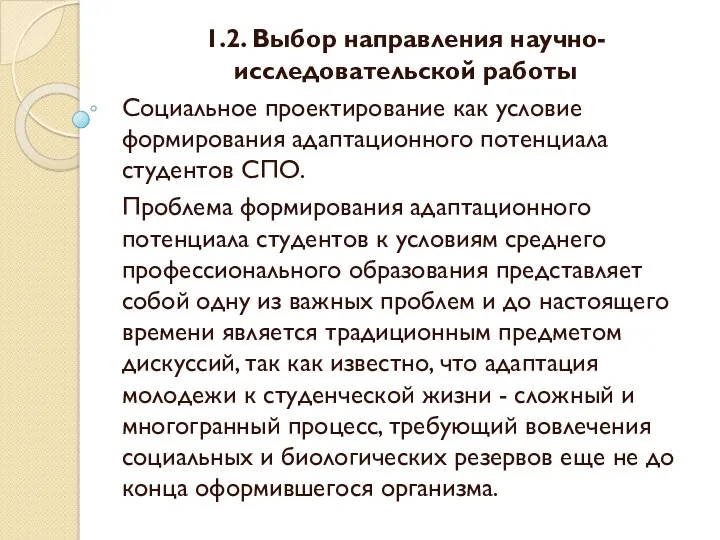 1.2. Выбор направления научно-исследовательской работы

Социальное проектирование как условие формирования адаптационного потенциала студентов СПО.

Проблема формирования адаптационного потенциала студентов к условиям среднего профессионального образования представляет собой одну из важных проблем и до настоящего времени является традиционным предметом дискуссий, так как известно, что адаптация молодежи к студенческой жизни - сложный и многогранный процесс, требующий вовлечения социальных и биологических резервов еще не до конца оформившегося организма.